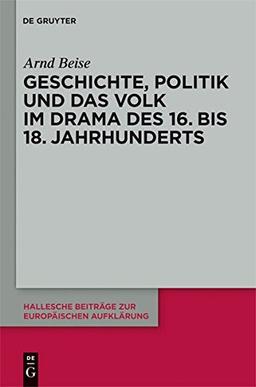 DE GRUYTER

Arnd Beise

GESCHICHTE, POLITIK UND DAS VOLK IM DRAMA DES 16. BIS 18. JAHRHUNDERTS

HALLESCHE BEITRÄGE ZUR EUROPÄISCHEN AUFKLÄRUNG

DE G